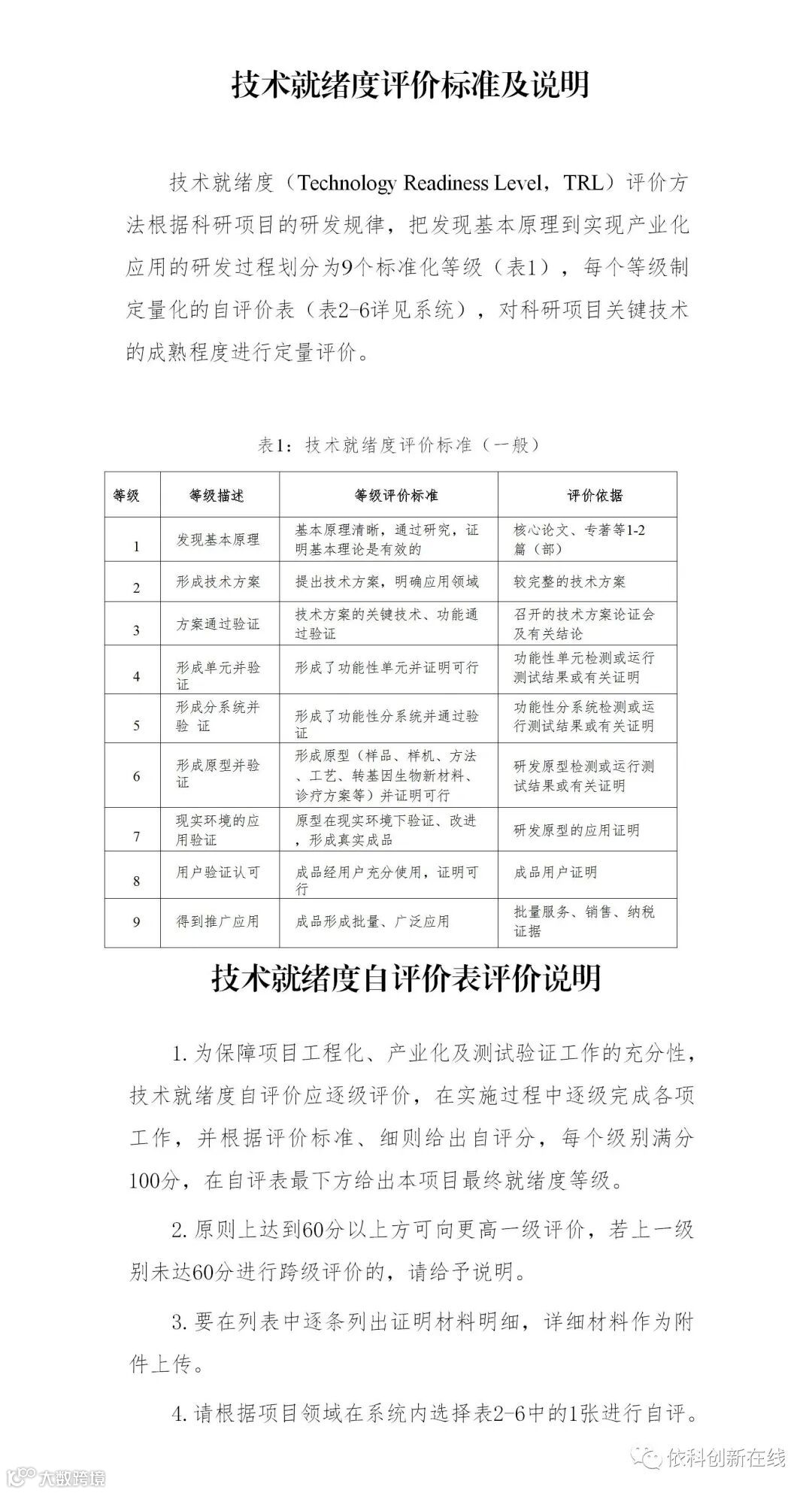 技术就绪度评价标准及说明

技术就绪度（Technology Readiness Level，TRL）评价方法根据科研项目的研发规律，把发现基本原理到实现产业化应用的研发过程划分为9个标准化等级（表1），每个等级制定量化的自评价表（表2-6详见系统），对科研项目关键技术的成熟程度进行定量评价。

表1：技术就绪度评价标准（一般）

| 等级 | 等级描述 | 等级评价标准 | 评价依据 |
|---|---|---|---|
| 1 | 发现基本原理 | 基本原理清晰，通过研究，证明基本理论是有效的 | 核心论文、专著等1-2篇（部） |
| 2 | 形成技术方案 | 提出技术方案，明确应用领域 | 较完整的技术方案 |
| 3 | 方案通过验证 | 技术方案的关键技术、功能通过验证 | 召开的技术方案论证会及有关结论 |
| 4 | 形成单元并验证 | 形成了功能性单元并证明可行 | 功能性单元检测或运行测试结果或有关证明 |
| 5 | 形成分系统并验 证 | 形成了功能性分系统并通过验证 | 功能性分系统检测或运行测试结果或有关证明 |
| 6 | 形成原型并验证 | 形成原型（样品、样机、方法、工艺、转基因生物新材料、诊疗方案等）并证明可行 | 研发原型检测或运行测试结果或有关证明 |
| 7 | 现实环境的应用验证 | 原型在现实环境下验证、改进，形成真实成品 | 研发原型的应用证明 |
| 8 | 用户验证认可 | 成品经用户充分使用，证明可行 | 成品用户证明 |
| 9 | 得到推广应用 | 成品形成批量、广泛应用 | 批量服务、销售、纳税证据 |

技术就绪度自评价表评价说明

1. 为保障项目工程化、产业化及测试验证工作的充分性，技术就绪度自评价应逐级评价，在实施过程中逐级完成各项工作，并根据评价标准、细则给出自评分，每个级别满分100分，在自评表最下方给出本项目最终就绪度等级。

2. 原则上达到60分以上方可向更高一级评价，若上一级别未达60分进行跨级评价的，请给予说明。

3. 要在列表中逐条列出证明材料明细，详细材料作为附件上传。

4. 请根据项目领域在系统内选择表2-6中的1张进行自评。

依科创新在线

大数跨境